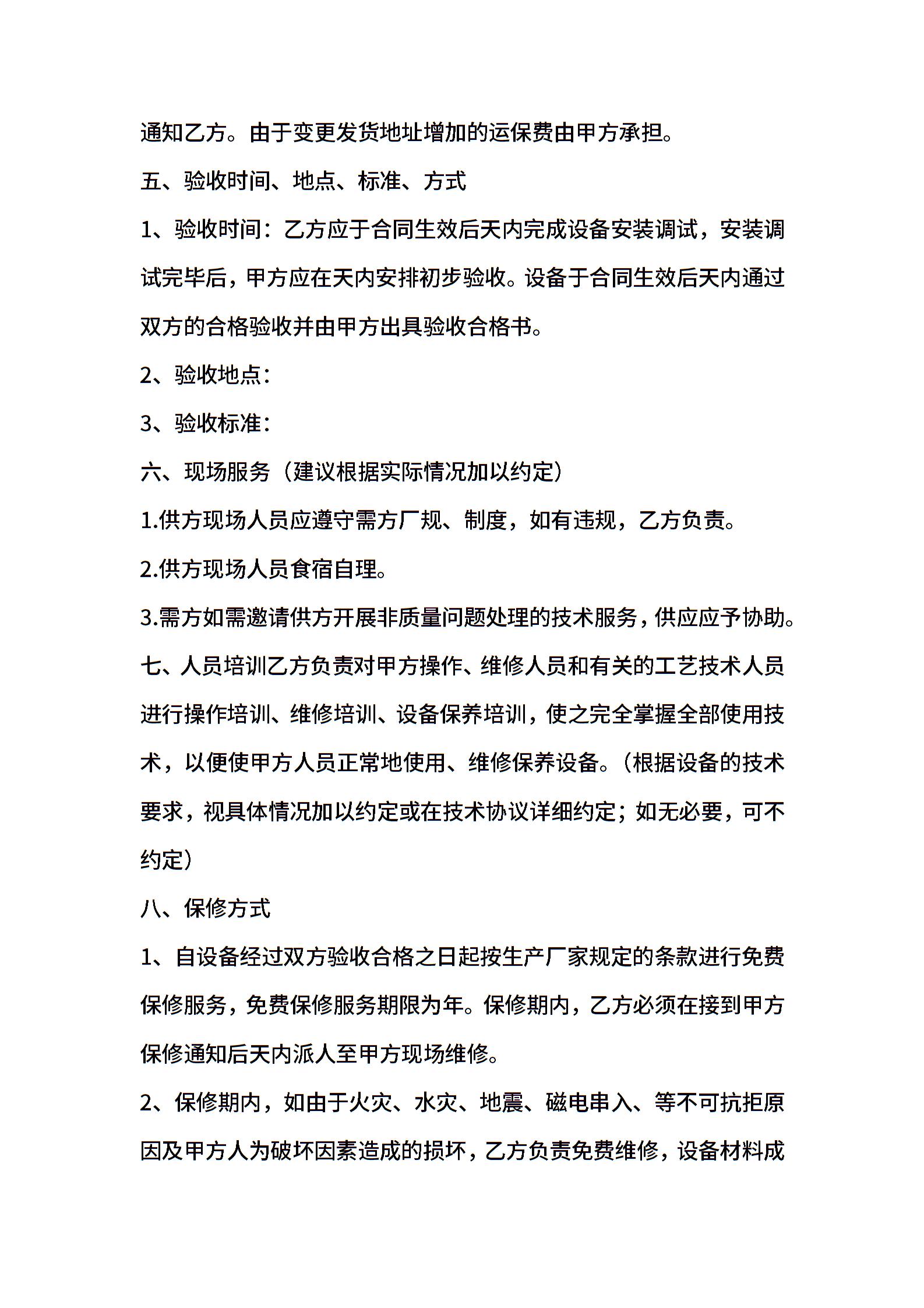 通知乙方。由于变更发货地址增加的运保费由甲方承担。

五、验收时间、地点、标准、方式

1、验收时间：乙方应于合同生效后天内完成设备安装调试，安装调试完毕后，甲方应在天内安排初步验收。设备于合同生效后天内通过双方的合格验收并由甲方出具验收合格书。

2、验收地点：

3、验收标准：

六、现场服务（建议根据实际情况加以约定）

1.供方现场人员应遵守需方厂规、制度，如有违规，乙方负责。

2.供方现场人员食宿自理。

3.需方如需邀请供方开展非质量问题处理的技术服务，供应应予协助。

七、人员培训乙方负责对甲方操作、维修人员和有关的工艺技术人员进行操作培训、维修培训、设备保养培训，使之完全掌握全部使用技术，以便使甲方人员正常地使用、维修保养设备。（根据设备的技术要求，视具体情况加以约定或在技术协议详细约定；如无必要，可不约定）

八、保修方式

1、自设备经过双方验收合格之日起按生产厂家规定的条款进行免费保修服务，免费保修服务期限为年。保修期内，乙方必须在接到甲方保修通知后天内派人至甲方现场维修。

2、保修期内，如由于火灾、水灾、地震、磁电串入、等不可抗拒原因及甲方人为破坏因素造成的损坏，乙方负责免费维修，设备材料成